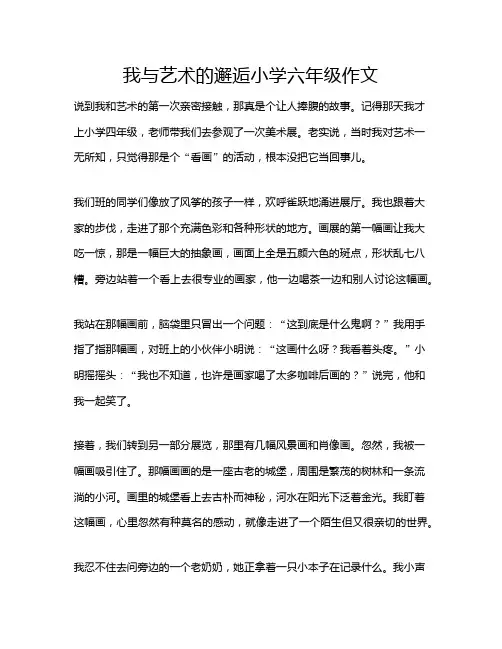 我与艺术的邂逅小学六年级作文

说到我和艺术的第一次亲密接触，那真是个让人捧腹的故事。记得那天我才上小学四年级，老师带我们去参观了一次美术展。老实说，当时我对艺术一无所知，只觉得那是个“看画”的活动，根本没把它当回事儿。

我们班的同学们像放了风筝的孩子一样，欢呼雀跃地涌进展厅。我也跟着大家的步伐，走进了那个充满色彩和各种形状的地方。画展的第一幅画让我大吃一惊，那是一幅巨大的抽象画，画面上全是五颜六色的斑点，形状乱七八糟。旁边站着一个看上去很专业的画家，他一边喝茶一边和别人讨论这幅画。

我站在那幅画前，脑袋里只冒出一个问题：“这到底是什么鬼啊？”我用手指了指那幅画，对班上的小伙伴小明说：“这画什么呀？我看着头疼。”小明摇摇头：“我也不知道，也许是画家喝了太多咖啡后画的？”说完，他和我一起笑了。

接着，我们转到另一部分展览，那里有几幅风景画和肖像画。忽然，我被一幅画吸引住了。那幅画画的是一座古老的城堡，周围是繁茂的树林和一条流淌的小河。画里的城堡看上去古朴而神秘，河水在阳光下泛着金光。我盯着这幅画，心里忽然有种莫名的感动，就像走进了一个陌生但又很亲切的世界。

我忍不住去问旁边的一个老奶奶，她正拿着一只小本子在记录什么。我小声